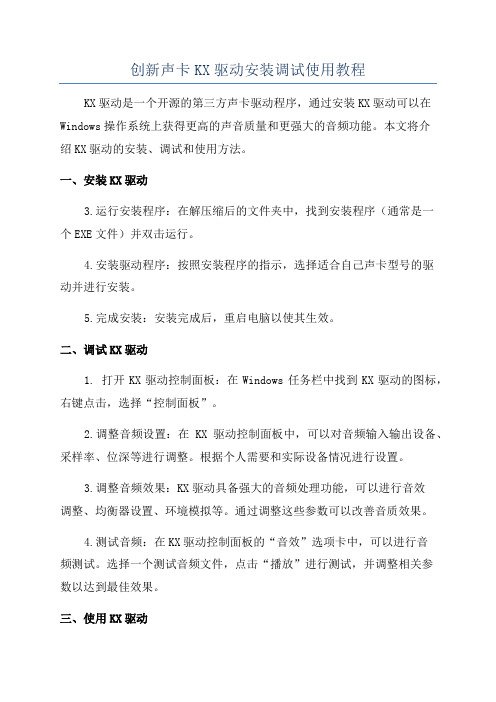 创新声卡KX驱动安装调试使用教程

KX驱动是一个开源的第三方声卡驱动程序，通过安装KX驱动可以在Windows操作系统上获得更高的声音质量和更强大的音频功能。本文将介绍KX驱动的安装、调试和使用方法。

一、安装KX驱动

3.运行安装程序：在解压缩后的文件夹中，找到安装程序（通常是一个EXE文件）并双击运行。

4.安装驱动程序：按照安装程序的指示，选择适合自己声卡型号的驱动并进行安装。

5.完成安装：安装完成后，重启电脑以使其生效。

二、调试KX驱动

1. 打开KX驱动控制面板：在Windows任务栏中找到KX驱动的图标，右键点击，选择“控制面板”。

2.调整音频设置：在 KX 驱动控制面板中，可以对音频输入输出设备、采样率、位深等进行调整。根据个人需要和实际设备情况进行设置。

3.调整音频效果：KX驱动具备强大的音频处理功能，可以进行音效调整、均衡器设置、环境模拟等。通过调整这些参数可以改善音质效果。

4.测试音频：在KX驱动控制面板的“音效”选项卡中，可以进行音频测试。选择一个测试音频文件，点击“播放”进行测试，并调整相关参数以达到最佳效果。

三、使用KX驱动